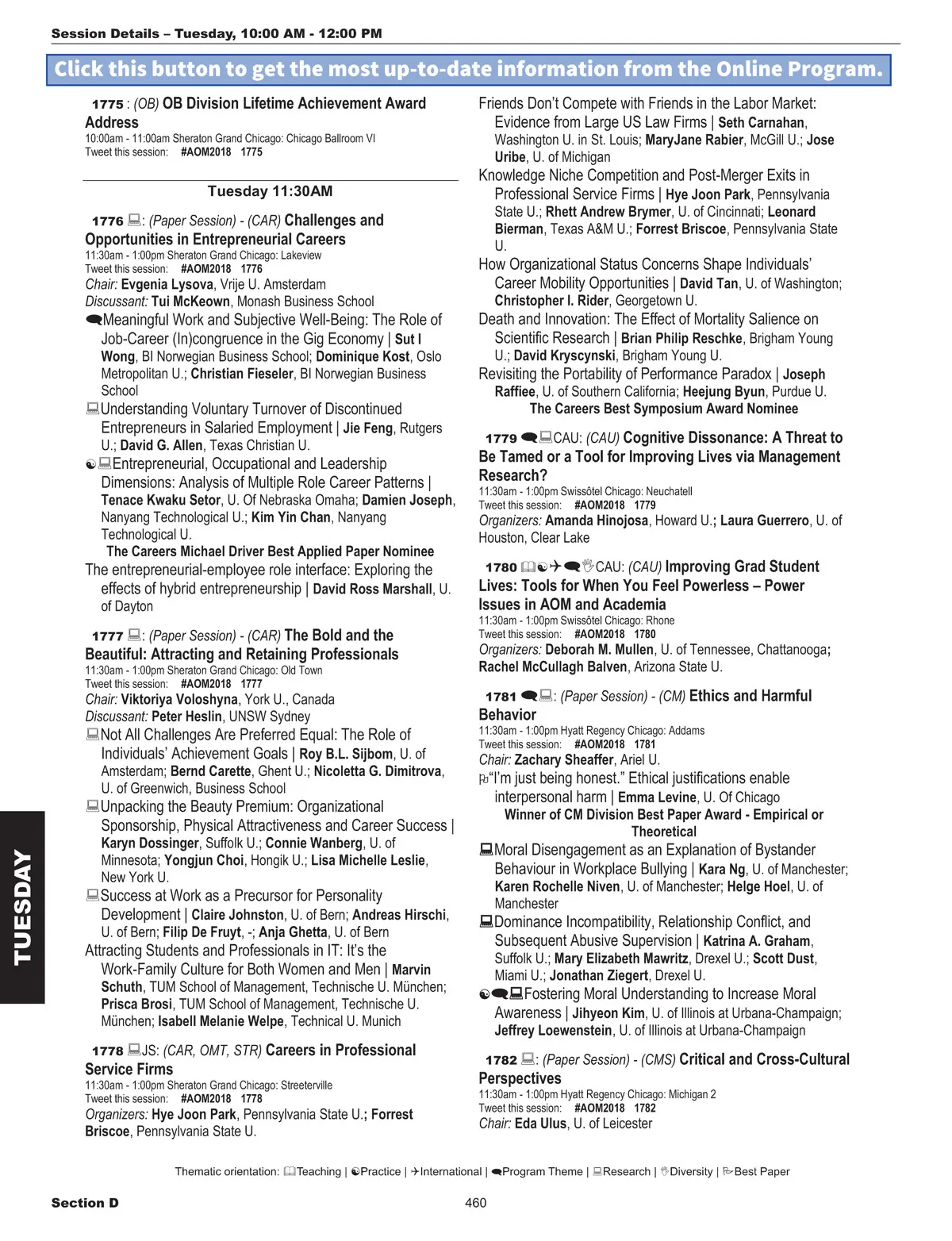 Session Details – Tuesday, 10:00 AM - 12:00 PM

Click this button to get the most up-to-date information from the Online Program.

1775 : (OB) OB Division Lifetime Achievement Award Address
10:00am - 11:00am Sheraton Grand Chicago: Chicago Ballroom VI
Tweet this session: #AOM2018 1775

Tuesday 11:30AM

1776 : (Paper Session) - (CAR) Challenges and Opportunities in Entrepreneurial Careers
11:30am - 1:00pm Sheraton Grand Chicago: Lakeview
Tweet this session: #AOM2018 1776
Chair: Evgenia Lysova, Vrije U. Amsterdam
Discussant: Tui McKeown, Monash Business School
Meaningful Work and Subjective Well-Being: The Role of Job-Career (In)congruence in the Gig Economy | Sut I Wong, BI Norwegian Business School; Dominique Kost, Oslo Metropolitan U.; Christian Fieseler, BI Norwegian Business School
Understanding Voluntary Turnover of Discontinued Entrepreneurs in Salaried Employment | Jie Feng, Rutgers U.; David G. Allen, Texas Christian U.
Entrepreneurial, Occupational and Leadership Dimensions: Analysis of Multiple Role Career Patterns | Tenace Kwaku Setor, U. Of Nebraska Omaha; Damien Joseph, Nanyang Technological U.; Kim Yin Chan, Nanyang Technological U.
The Careers Michael Driver Best Applied Paper Nominee
The entrepreneurial-employee role interface: Exploring the effects of hybrid entrepreneurship | David Ross Marshall, U. of Dayton

1777 : (Paper Session) - (CAR) The Bold and the Beautiful: Attracting and Retaining Professionals
11:30am - 1:00pm Sheraton Grand Chicago: Old Town
Tweet this session: #AOM2018 1777
Chair: Viktoriya Voloshyna, York U., Canada
Discussant: Peter Heslin, UNSW Sydney
Not All Challenges Are Preferred Equal: The Role of Individuals' Achievement Goals | Roy B.L. Sijbom, U. of Amsterdam; Bernd Carette, Ghent U.; Nicoletta G. Dimitrova, U. of Greenwich, Business School
Unpacking the Beauty Premium: Organizational Sponsorship, Physical Attractiveness and Career Success | Karyn Dossinger, Suffolk U.; Connie Wanberg, U. of Minnesota; Yongjun Choi, Hongik U.; Lisa Michelle Leslie, New York U.
Success at Work as a Precursor for Personality Development | Claire Johnston, U. of Bern; Andreas Hirschi, U. of Bern; Filip De Fruyt, -; Anja Ghetta, U. of Bern
Attracting Students and Professionals in IT: It's the Work-Family Culture for Both Women and Men | Marvin Schuth, TUM School of Management, Technische U. München; Prisca Brosi, TUM School of Management, Technische U. München; Isabell Melanie Welpe, Technical U. Munich

1778 JS: (CAR, OMT, STR) Careers in Professional Service Firms
11:30am - 1:00pm Sheraton Grand Chicago: Streeterville
Tweet this session: #AOM2018 1778
Organizers: Hye Joon Park, Pennsylvania State U.; Forrest Briscoe, Pennsylvania State U.

Friends Don't Compete with Friends in the Labor Market: Evidence from Large US Law Firms | Seth Carnahan, Washington U. in St. Louis; MaryJane Rabier, McGill U.; Jose Uribe, U. of Michigan
Knowledge Niche Competition and Post-Merger Exits in Professional Service Firms | Hye Joon Park, Pennsylvania State U.; Rhett Andrew Brymer, U. of Cincinnati; Leonard Bierman, Texas A&M U.; Forrest Briscoe, Pennsylvania State U.
How Organizational Status Concerns Shape Individuals' Career Mobility Opportunities | David Tan, U. of Washington; Christopher I. Rider, Georgetown U.
Death and Innovation: The Effect of Mortality Salience on Scientific Research | Brian Philip Reschke, Brigham Young U.; David Kryscynski, Brigham Young U.
Revisiting the Portability of Performance Paradox | Joseph Raffiee, U. of Southern California; Heejung Byun, Purdue U.
The Careers Best Symposium Award Nominee

1779 CAU: (CAU) Cognitive Dissonance: A Threat to Be Tamed or a Tool for Improving Lives via Management Research?
11:30am - 1:00pm Swissôtel Chicago: Neuchatell
Tweet this session: #AOM2018 1779
Organizers: Amanda Hinojosa, Howard U.; Laura Guerrero, U. of Houston, Clear Lake

1780 CAU: (CAU) Improving Grad Student Lives: Tools for When You Feel Powerless – Power Issues in AOM and Academia
11:30am - 1:00pm Swissôtel Chicago: Rhone
Tweet this session: #AOM2018 1780
Organizers: Deborah M. Mullen, U. of Tennessee, Chattanooga; Rachel McCullagh Balven, Arizona State U.

1781 : (Paper Session) - (CM) Ethics and Harmful Behavior
11:30am - 1:00pm Hyatt Regency Chicago: Addams
Tweet this session: #AOM2018 1781
Chair: Zachary Sheaffer, Ariel U.
"I'm just being honest." Ethical justifications enable interpersonal harm | Emma Levine, U. Of Chicago
Winner of CM Division Best Paper Award - Empirical or Theoretical
Moral Disengagement as an Explanation of Bystander Behaviour in Workplace Bullying | Kara Ng, U. of Manchester; Karen Rochelle Niven, U. of Manchester; Helge Hoel, U. of Manchester
Dominance Incompatibility, Relationship Conflict, and Subsequent Abusive Supervision | Katrina A. Graham, Suffolk U.; Mary Elizabeth Mawritz, Drexel U.; Scott Dust, Miami U.; Jonathan Ziegert, Drexel U.
Fostering Moral Understanding to Increase Moral Awareness | Jihyeon Kim, U. of Illinois at Urbana-Champaign; Jeffrey Loewenstein, U. of Illinois at Urbana-Champaign

1782 : (Paper Session) - (CMS) Critical and Cross-Cultural Perspectives
11:30am - 1:00pm Hyatt Regency Chicago: Michigan 2
Tweet this session: #AOM2018 1782
Chair: Eda Ulus, U. of Leicester

TUESDAY

Thematic orientation: Teaching | Practice | International | Program Theme | Research | Diversity | Best Paper

Section D 460